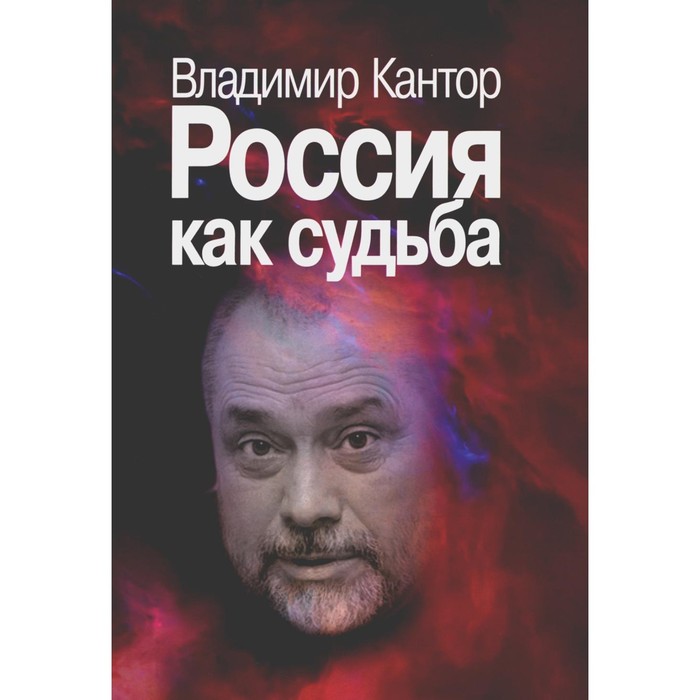 Владимир Кантор
Россия
как судьба